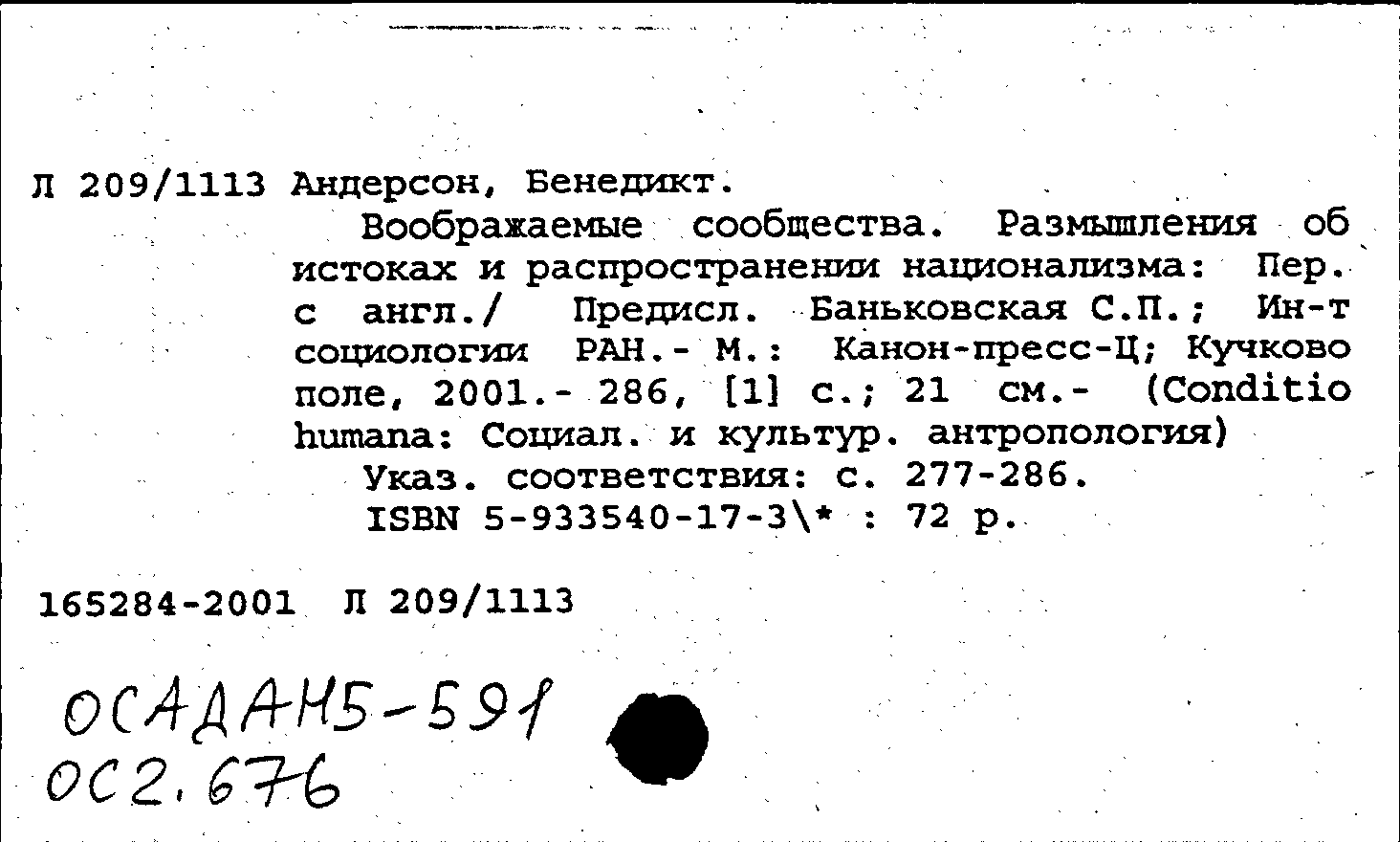 Л 209/1113 Андерсон, Бенедикт.

Воображаемые сообщества. Размышления об истоках и распространении национализма: Пер. с англ./ Предисл. Баньковская С.П.; Ин-т социологии РАН.- М.: Канон-пресс-Ц; Кучково поле, 2001.- 286, [1] с.; 21 см.- (Conditio humana: Социал. и культур. антропология)

Указ. соответствия: с. 277-286.

ISBN 5-933540-17-3\* : 72 р.

165284-2001 Л 209/1113

ОСАДАН5-591
ОС2.676